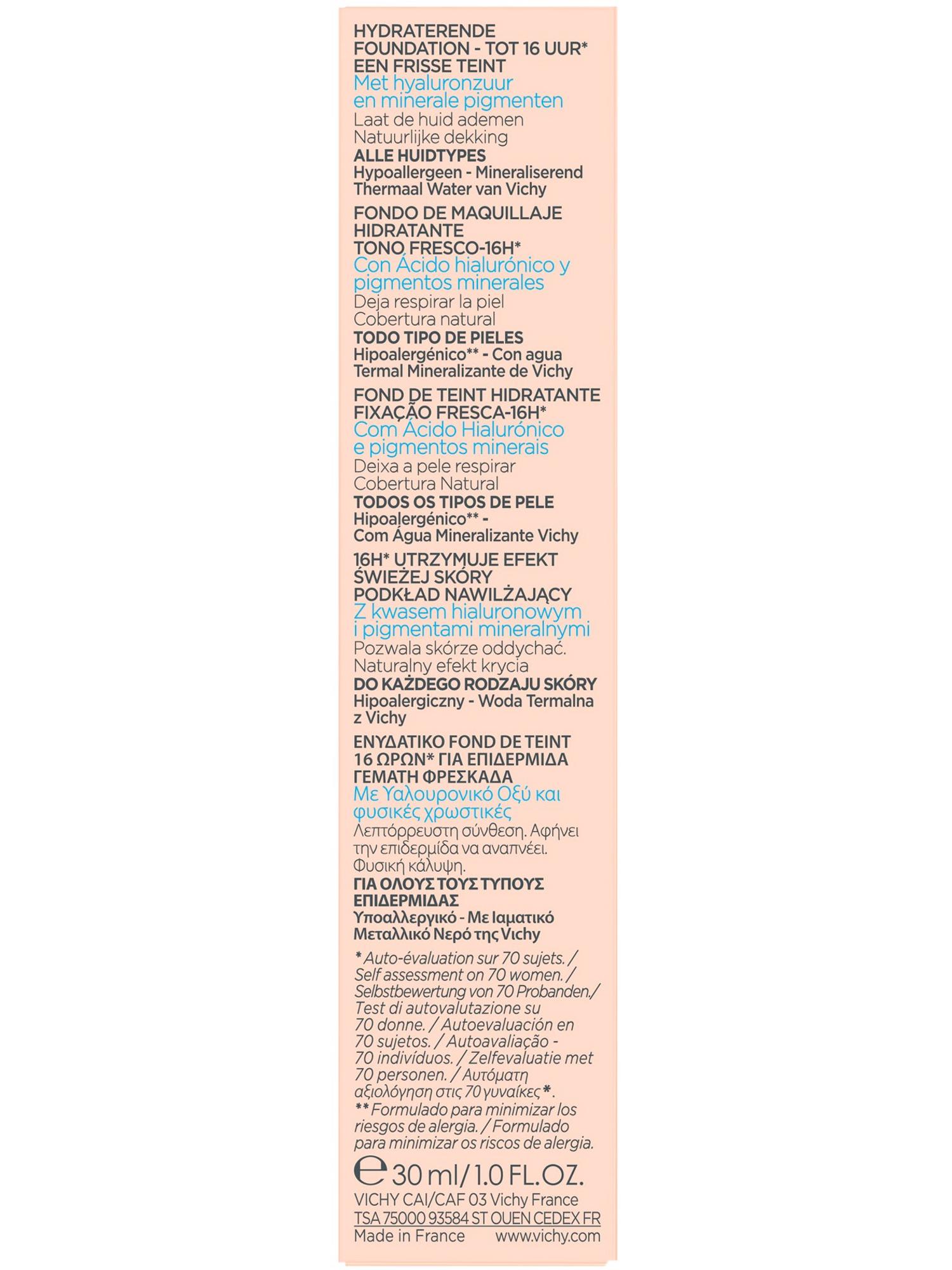 HYDRATERENDE FOUNDATION - TOT 16 UUR*
EEN FRISSE TEINT
Met hyaluronzuur en minerale pigmenten
Laat de huid ademen
Natuurlijke dekking
ALLE HUIDTYPES
Hypoallergeen - Mineraliserend Thermaal Water van Vichy

FONDO DE MAQUILLAJE HIDRATANTE
TONO FRESCO-16H*
Con Ácido hialurónico y pigmentos minerales
Deja respirar la piel
Cobertura natural
TODO TIPO DE PIELES
Hipoalergénico** - Con agua Termal Mineralizante de Vichy

FOND DE TEINT HIDRATANTE
FIXAÇÃO FRESCA-16H*
Com Ácido Hialurónico e pigmentos minerais
Deixa a pele respirar
Cobertura Natural
TODOS OS TIPOS DE PELE
Hipoalergénico** -
Com Água Mineralizante Vichy

16H* UTRZYMUJE EFEKT ŚWIEŻEJ SKÓRY
PODKŁAD NAWILŻAJĄCY
Z kwasem hialuronowym i pigmentami mineralnymi
Pozwala skórze oddychać.
Naturalny efekt krycia
DO KAŻDEGO RODZAJU SKÓRY
Hipoalergiczny - Woda Termalna z Vichy

ΕΝΥΔΑΤΙΚΟ FOND DE TEINT 16 ΩΡΩΝ* ΓΙΑ ΕΠΙΔΕΡΜΙΔΑ ΓΕΜΑΤΗ ΦΡΕΣΚΑΔΑ
Με Υαλουρονικό Οξύ και φυσικές χρωστικές
Λεπτόρρευστη σύνθεση. Αφήνει την επιδερμίδα να αναπνέει.
Φυσική κάλυψη.
ΓΙΑ ΟΛΟΥΣ ΤΟΥΣ ΤΥΠΟΥΣ ΕΠΙΔΕΡΜΙΔΑΣ
Υποαλλεργικό - Με Ιαματικό Μεταλλικό Νερό της Vichy

* Auto-évaluation sur 70 sujets. / Self assessment on 70 women. / Selbstbewertung von 70 Probanden./ Test di autovalutazione su 70 donne. / Autoevaluación en 70 sujetos. / Autoavaliação - 70 indivíduos. / Zelfevaluatie met 70 personen. / Αυτόματη αξιολόγηση στις 70 γυναίκες*.
** Formulado para minimizar los riesgos de alergia. / Formulado para minimizar os riscos de alergia.

℮ 30 ml / 1.0 FL.OZ.
VICHY CAI/CAF 03 Vichy France
TSA 75000 93584 ST OUEN CEDEX FR
Made in France www.vichy.com